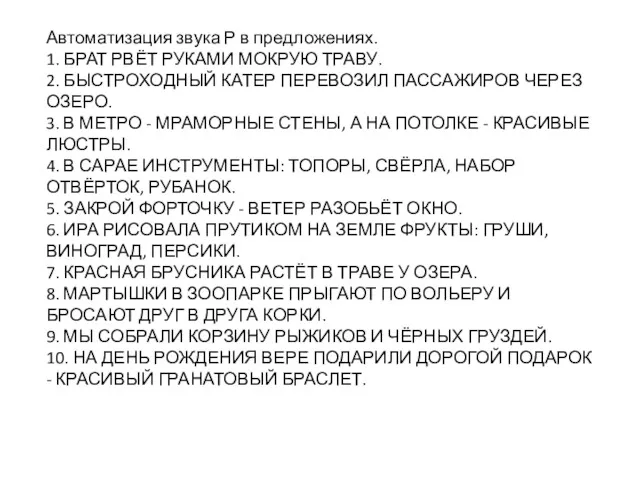 Автоматизация звука Р в предложениях.
1. БРАТ РВЁТ РУКАМИ МОКРУЮ ТРАВУ.
2. БЫСТРОХОДНЫЙ КАТЕР ПЕРЕВОЗИЛ ПАССАЖИРОВ ЧЕРЕЗ ОЗЕРО.
3. В МЕТРО - МРАМОРНЫЕ СТЕНЫ, А НА ПОТОЛКЕ - КРАСИВЫЕ ЛЮСТРЫ.
4. В САРАЕ ИНСТРУМЕНТЫ: ТОПОРЫ, СВЁРЛА, НАБОР ОТВЁРТОК, РУБАНОК.
5. ЗАКРОЙ ФОРТОЧКУ - ВЕТЕР РАЗОБЬЁТ ОКНО.
6. ИРА РИСОВАЛА ПРУТИКОМ НА ЗЕМЛЕ ФРУКТЫ: ГРУШИ, ВИНОГРАД, ПЕРСИКИ.
7. КРАСНАЯ БРУСНИКА РАСТЁТ В ТРАВЕ У ОЗЕРА.
8. МАРТЫШКИ В ЗООПАРКЕ ПРЫГАЮТ ПО ВОЛЬЕРУ И БРОСАЮТ ДРУГ В ДРУГА КОРКИ.
9. МЫ СОБРАЛИ КОРЗИНУ РЫЖИКОВ И ЧЁРНЫХ ГРУЗДЕЙ.
10. НА ДЕНЬ РОЖДЕНИЯ ВЕРЕ ПОДАРИЛИ ДОРОГОЙ ПОДАРОК - КРАСИВЫЙ ГРАНАТОВЫЙ БРАСЛЕТ.